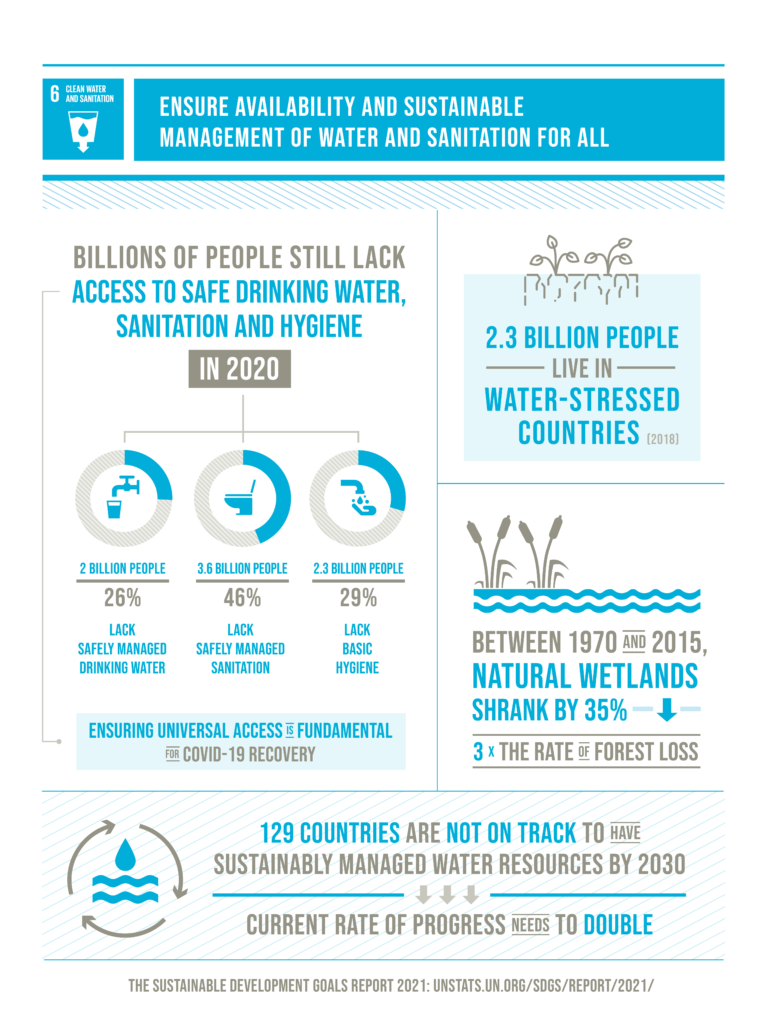 6 CLEAN WATER AND SANITATION

ENSURE AVAILABILITY AND SUSTAINABLE MANAGEMENT OF WATER AND SANITATION FOR ALL

BILLIONS OF PEOPLE STILL LACK ACCESS TO SAFE DRINKING WATER, SANITATION AND HYGIENE

IN 2020

2 BILLION PEOPLE
26%
LACK SAFELY MANAGED DRINKING WATER

3.6 BILLION PEOPLE
46%
LACK SAFELY MANAGED SANITATION

2.3 BILLION PEOPLE
29%
LACK BASIC HYGIENE

ENSURING UNIVERSAL ACCESS IS FUNDAMENTAL FOR COVID-19 RECOVERY

2.3 BILLION PEOPLE LIVE IN WATER-STRESSED COUNTRIES (2018)

BETWEEN 1970 AND 2015, NATURAL WETLANDS SHRANK BY 35%

3 x THE RATE OF FOREST LOSS

129 COUNTRIES ARE NOT ON TRACK TO HAVE SUSTAINABLY MANAGED WATER RESOURCES BY 2030

CURRENT RATE OF PROGRESS NEEDS TO DOUBLE

THE SUSTAINABLE DEVELOPMENT GOALS REPORT 2021: UNSTATS.UN.ORG/SDGS/REPORT/2021/